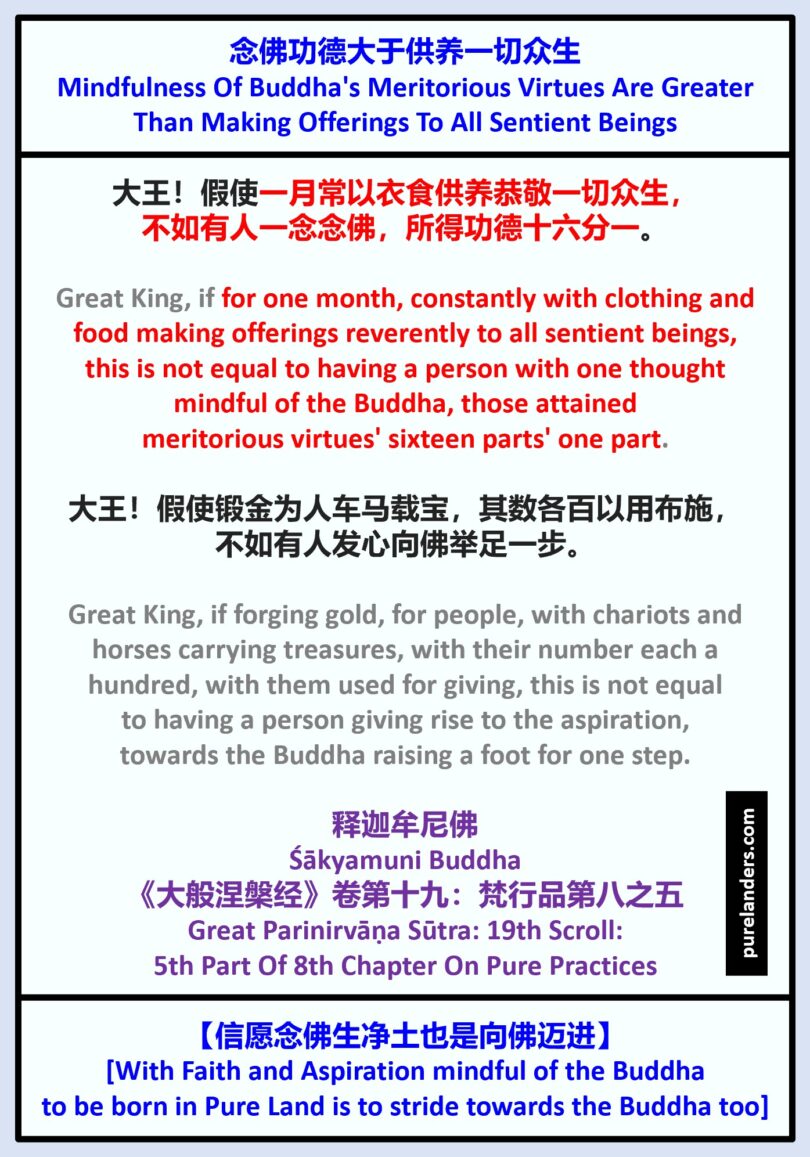 念佛功德大于供养一切众生
Mindfulness Of Buddha's Meritorious Virtues Are Greater Than Making Offerings To All Sentient Beings

大王！假使一月常以衣食供养恭敬一切众生，不如有人一念念佛，所得功德十六分一。

Great King, if for one month, constantly with clothing and food making offerings reverently to all sentient beings, this is not equal to having a person with one thought mindful of the Buddha, those attained meritorious virtues' sixteen parts' one part.

大王！假使锻金为人车马载宝，其数各百以用布施，不如有人发心向佛举足一步。

Great King, if forging gold, for people, with chariots and horses carrying treasures, with their number each a hundred, with them used for giving, this is not equal to having a person giving rise to the aspiration, towards the Buddha raising a foot for one step.

释迦牟尼佛
Śākyamuni Buddha
《大般涅槃经》卷第十九：梵行品第八之五
Great Parinirvāṇa Sūtra: 19th Scroll:
5th Part Of 8th Chapter On Pure Practices

purelanders.com

【信愿念佛生净土也是向佛迈进】
[With Faith and Aspiration mindful of the Buddha to be born in Pure Land is to stride towards the Buddha too]